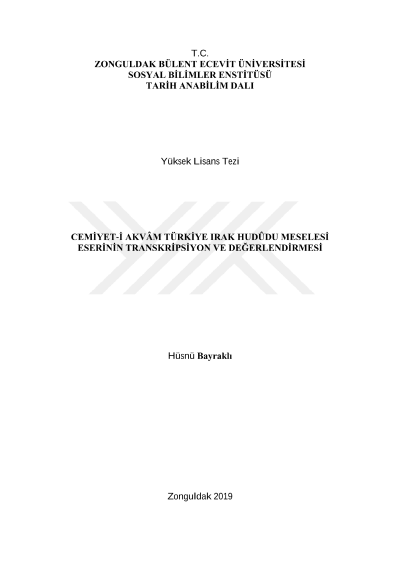 T.C.
ZONGULDAK BÜLENT ECEVİT ÜNİVERSİTESİ
SOSYAL BİLİMLER ENSTİTÜSÜ
TARİH ANABİLİM DALI

Yüksek Lisans Tezi

CEMİYET-İ AKVÂM TÜRKİYE IRAK HUDÛDU MESELESİ
ESERİNİN TRANSKRİPSİYON VE DEĞERLENDİRMESİ

Hüsnü Bayraklı

Zonguldak 2019